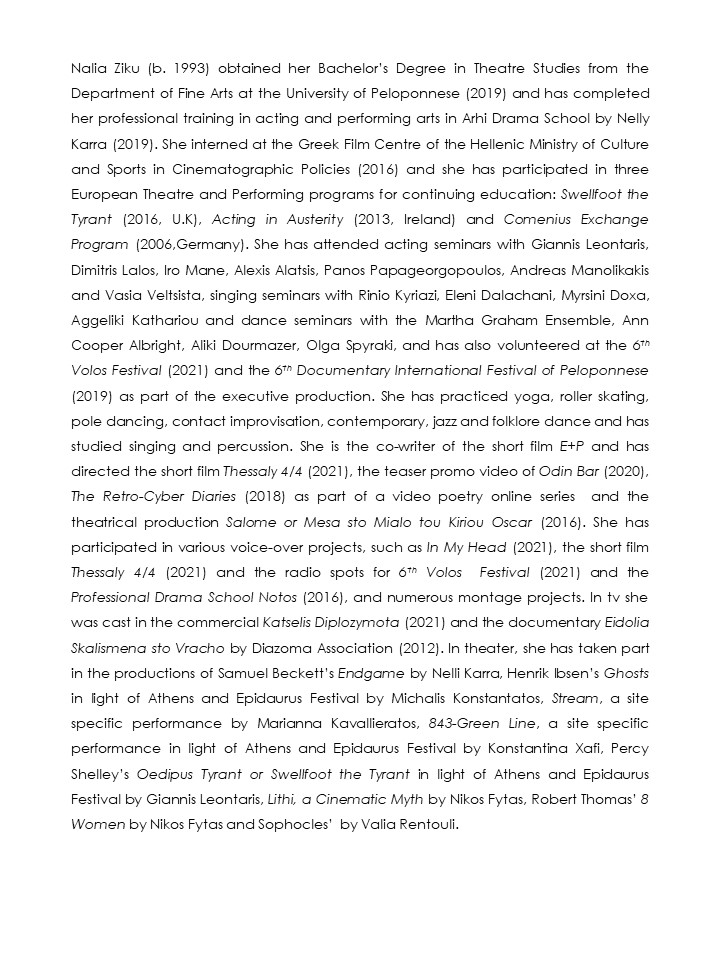 Nalia Ziku (b. 1993) obtained her Bachelor's Degree in Theatre Studies from the Department of Fine Arts at the University of Peloponnese (2019) and has completed her professional training in acting and performing arts in Arhi Drama School by Nelly Karra (2019). She interned at the Greek Film Centre of the Hellenic Ministry of Culture and Sports in Cinematographic Policies (2016) and she has participated in three European Theatre and Performing programs for continuing education: Swellfoot the Tyrant (2016, U.K), Acting in Austerity (2013, Ireland) and Comenius Exchange Program (2006,Germany). She has attended acting seminars with Giannis Leontaris, Dimitris Lalos, Iro Mane, Alexis Alatsis, Panos Papageorgopoulos, Andreas Manolikakis and Vasia Veltsista, singing seminars with Rinio Kyriazi, Eleni Dalachani, Myrsini Doxa, Aggeliki Kathariou and dance seminars with the Martha Graham Ensemble, Ann Cooper Albright, Aliki Dourmazer, Olga Spyraki, and has also volunteered at the 6$^{TH}$ Volos Festival (2021) and the 6$^{TH}$ Documentary International Festival of Peloponnese (2019) as part of the executive production. She has practiced yoga, roller skating, pole dancing, contact improvisation, contemporary, jazz and folklore dance and has studied singing and percussion. She is the co-writer of the short film E+P and has directed the short film Thessaly 4/4 (2021), the teaser promo video of Odin Bar (2020), The Retro-Cyber Diaries (2018) as part of a video poetry online series and the theatrical production Salome or Mesa sto Mialo tou Kiriou Oscar (2016). She has participated in various voice-over projects, such as In My Head (2021), the short film Thessaly 4/4 (2021) and the radio spots for 6$^{TH}$ Volos Festival (2021) and the Professional Drama School Notos (2016), and numerous montage projects. In tv she was cast in the commercial Katselis Diplozymota (2021) and the documentary Eidolia Skalismena sto Vracho by Diazoma Association (2012). In theater, she has taken part in the productions of Samuel Beckett's Endgame by Nelli Karra, Henrik Ibsen's Ghosts in light of Athens and Epidaurus Festival by Michalis Konstantatos, Stream, a site specific performance by Marianna Kavallieratos, 843-Green Line, a site specific performance in light of Athens and Epidaurus Festival by Konstantina Xafi, Percy Shelley's Oedipus Tyrant or Swellfoot the Tyrant in light of Athens and Epidaurus Festival by Giannis Leontaris, Lithi, a Cinematic Myth by Nikos Fytas, Robert Thomas' 8 Women by Nikos Fytas and Sophocles' by Valia Rentouli.